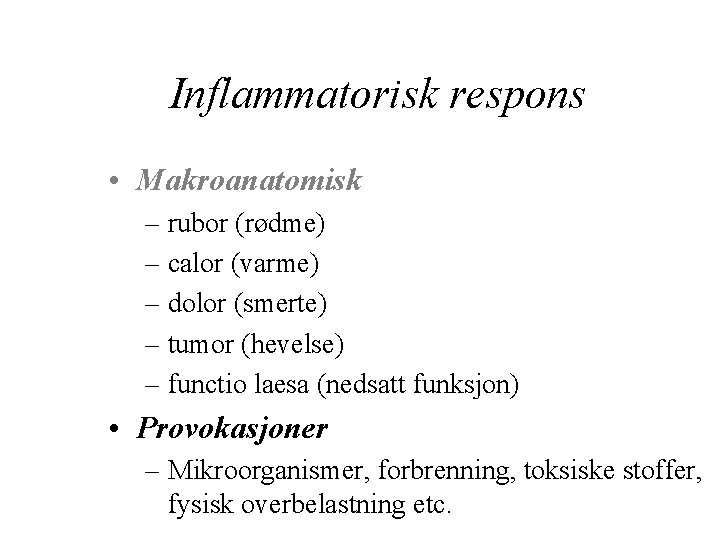 Inflammatorisk respons

• Makroanatomisk
– rubor (rødme)
– calor (varme)
– dolor (smerte)
– tumor (hevelse)
– functio laesa (nedsatt funksjon)

• Provokasjoner
– Mikroorganismer, forbrenning, toksiske stoffer, fysisk overbelastning etc.